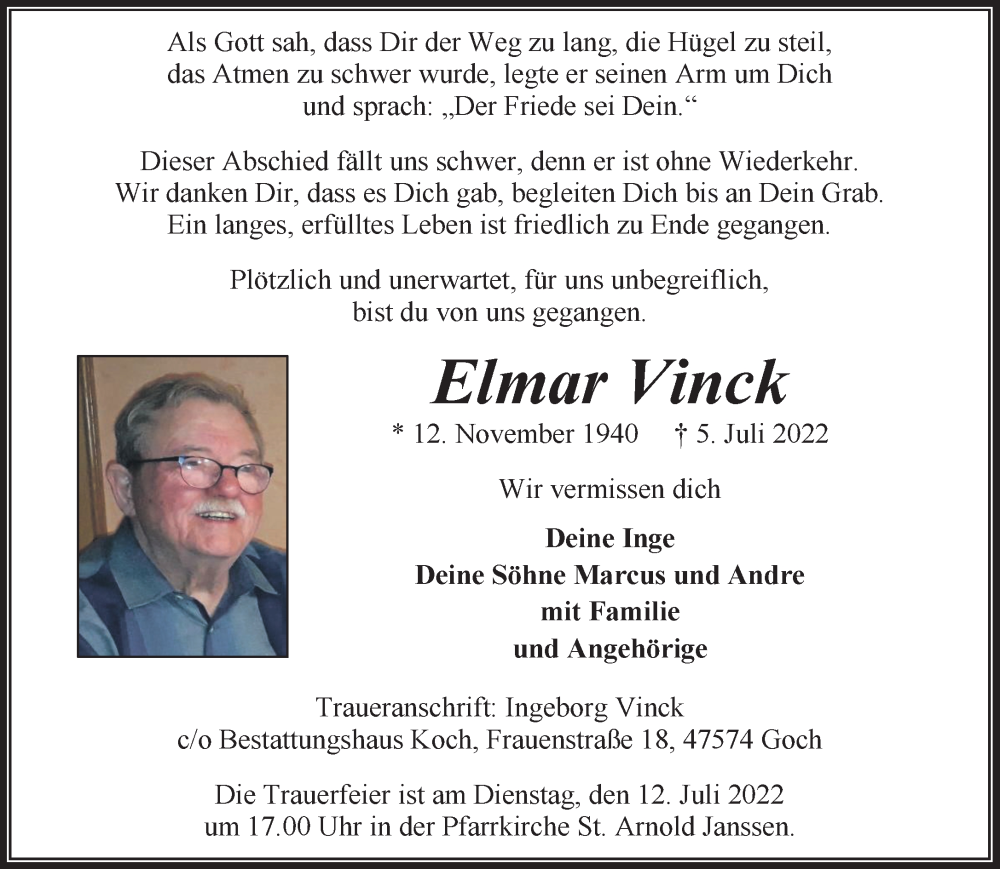 Als Gott sah, dass Dir der Weg zu lang, die Hügel zu steil, das Atmen zu schwer wurde, legte er seinen Arm um Dich und sprach: „Der Friede sei Dein.“

Dieser Abschied fällt uns schwer, denn er ist ohne Wiederkehr. Wir danken Dir, dass es Dich gab, begleiten Dich bis an Dein Grab. Ein langes, erfülltes Leben ist friedlich zu Ende gegangen.

Plötzlich und unerwartet, für uns unbegreiflich, bist du von uns gegangen.

Elmar Vinck

* 12. November 1940 † 5. Juli 2022

Wir vermissen dich

Deine Inge
Deine Söhne Marcus und Andre
mit Familie
und Angehörige

Traueranschrift: Ingeborg Vinck
c/o Bestattungshaus Koch, Frauenstraße 18, 47574 Goch

Die Trauerfeier ist am Dienstag, den 12. Juli 2022 um 17.00 Uhr in der Pfarrkirche St. Arnold Janssen.